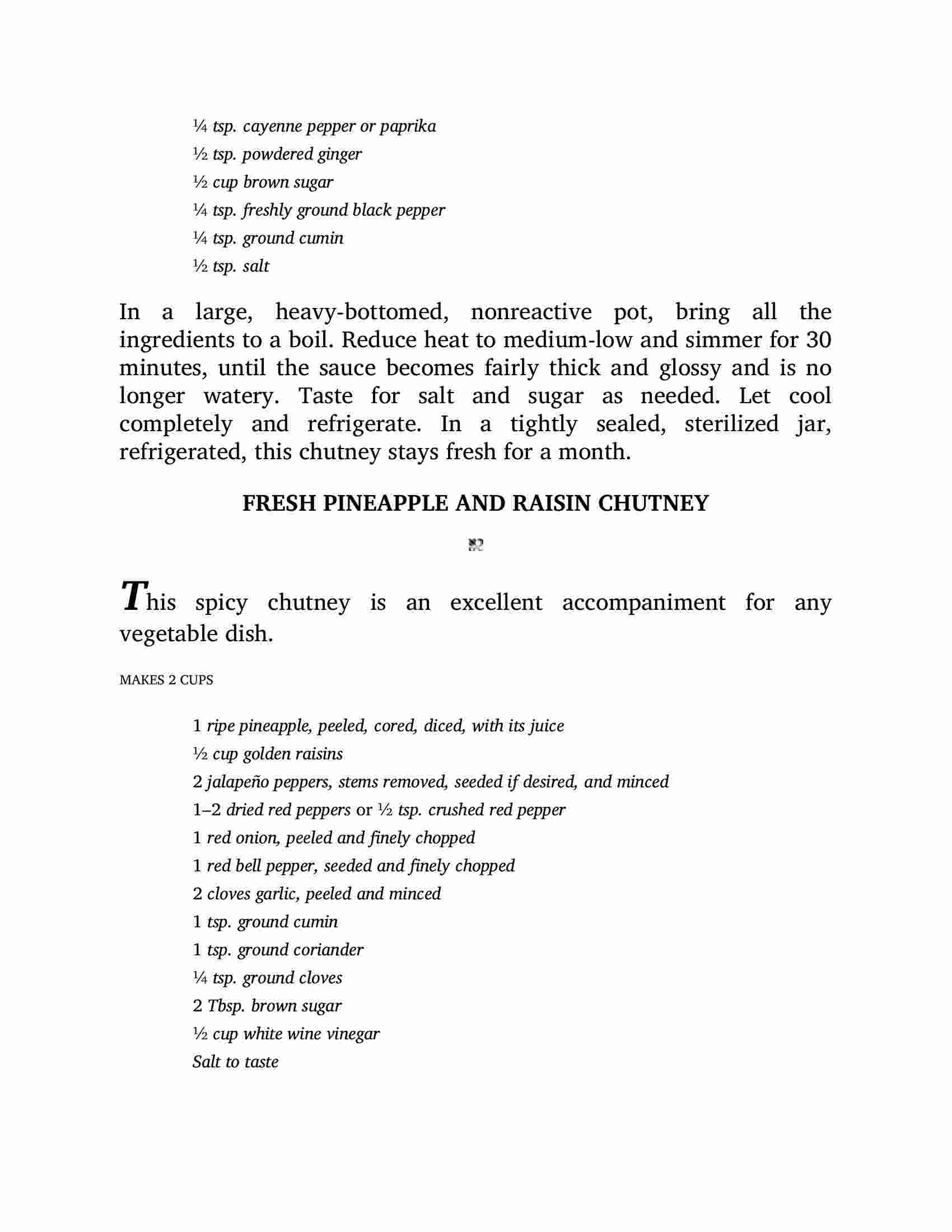 ¼ tsp. cayenne pepper or paprika
½ tsp. powdered ginger
½ cup brown sugar
¼ tsp. freshly ground black pepper
¼ tsp. ground cumin
½ tsp. salt

In a large, heavy-bottomed, nonreactive pot, bring all the ingredients to a boil. Reduce heat to medium-low and simmer for 30 minutes, until the sauce becomes fairly thick and glossy and is no longer watery. Taste for salt and sugar as needed. Let cool completely and refrigerate. In a tightly sealed, sterilized jar, refrigerated, this chutney stays fresh for a month.

FRESH PINEAPPLE AND RAISIN CHUTNEY

This spicy chutney is an excellent accompaniment for any vegetable dish.

MAKES 2 CUPS

1 ripe pineapple, peeled, cored, diced, with its juice
½ cup golden raisins
2 jalapeño peppers, stems removed, seeded if desired, and minced
1–2 dried red peppers or ½ tsp. crushed red pepper
1 red onion, peeled and finely chopped
1 red bell pepper, seeded and finely chopped
2 cloves garlic, peeled and minced
1 tsp. ground cumin
1 tsp. ground coriander
¼ tsp. ground cloves
2 Tbsp. brown sugar
½ cup white wine vinegar
Salt to taste